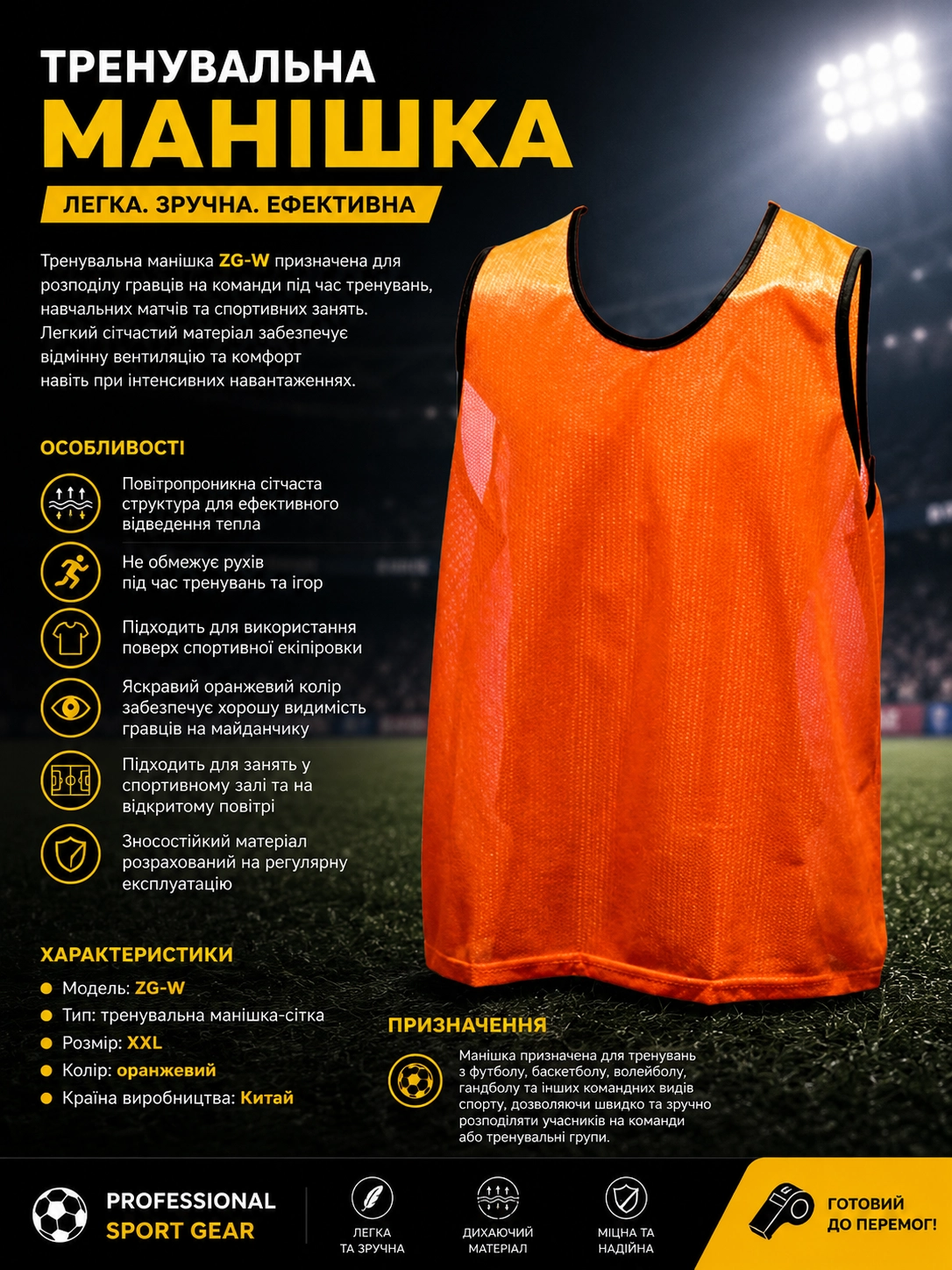 ТРЕНУВАЛЬНА
МАНІШКА

ЛЕГКА. ЗРУЧНА. ЕФЕКТИВНА

Тренувальна манішка ZG-W призначена для розподілу гравців на команди під час тренувань, навчальних матчів та спортивних занять. Легкий сітчастий матеріал забезпечує відмінну вентиляцію та комфорт навіть при інтенсивних навантаженнях.

ОСОБЛИВОСТІ

Повітропроникна сітчаста структура для ефективного відведення тепла

Не обмежує рухів під час тренувань та ігор

Підходить для використання поверх спортивної екіпіровки

Яскравий оранжевий колір забезпечує хорошу видимість гравців на майданчику

Підходить для занять у спортивному залі та на відкритому повітрі

Зносостійкий матеріал розрахований на регулярну експлуатацію

ХАРАКТЕРИСТИКИ
• Модель: ZG-W
• Тип: тренувальна манішка-сітка
• Розмір: XXL
• Колір: оранжевий
• Країна виробництва: Китай

ПРИЗНАЧЕННЯ

Манішка призначена для тренувань з футболу, баскетболу, волейболу, гандболу та інших командних видів спорту, дозволяючи швидко та зручно розподіляти учасників на команди або тренувальні групи.

PROFESSIONAL
SPORT GEAR

ЛЕГКА
ТА ЗРУЧНА

ДИХАЮЧИЙ
МАТЕРІАЛ

МІЦНА ТА
НАДІЙНА

ГОТОВИЙ
ДО ПЕРЕМОГ!